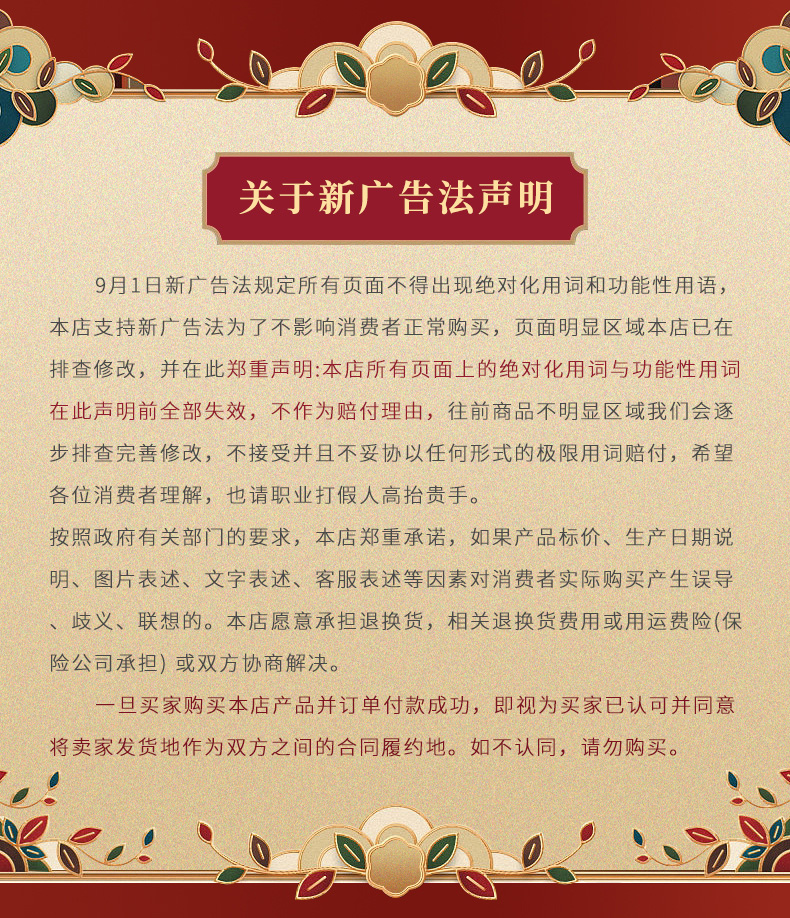 关于新广告法声明

9月1日新广告法规定所有页面不得出现绝对化用词和功能性用语，本店支持新广告法为了不影响消费者正常购买，页面明显区域本店已在排查修改，并在此郑重声明:本店所有页面上的绝对化用词与功能性用词在此声明前全部失效，不作为赔付理由，往前商品不明显区域我们会逐步排查完善修改，不接受并且不妥协以任何形式的极限用词赔付，希望各位消费者理解，也请职业打假人高抬贵手。

按照政府有关部门的要求，本店郑重承诺，如果产品标价、生产日期说明、图片表述、文字表述、客服表述等因素对消费者实际购买产生误导、歧义、联想的。本店愿意承担退换货，相关退换货费用或用运费险(保险公司承担)或双方协商解决。

一旦买家购买本店产品并订单付款成功，即视为买家已认可并同意将卖家发货地作为双方之间的合同履约地。如不认同，请勿购买。